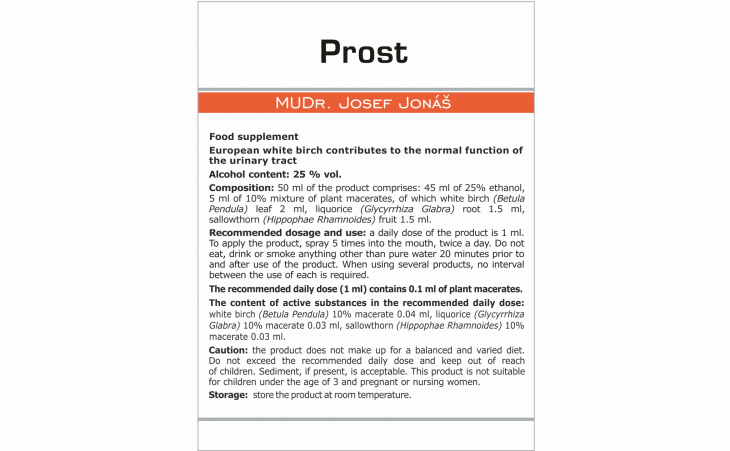 Prost

MUDr. Josef Jonáš

Food supplement

European white birch contributes to the normal function of the urinary tract

Alcohol content: 25 % vol.

Composition: 50 ml of the product comprises: 45 ml of 25% ethanol, 5 ml of 10% mixture of plant macerates, of which white birch (Betula Pendula) leaf 2 ml, liquorice (Glycyrrhiza Glabra) root 1.5 ml, sallowthorn (Hippophae Rhamnoides) fruit 1.5 ml.

Recommended dosage and use: a daily dose of the product is 1 ml. To apply the product, spray 5 times into the mouth, twice a day. Do not eat, drink or smoke anything other than pure water 20 minutes prior to and after use of the product. When using several products, no interval between the use of each is required.

The recommended daily dose (1 ml) contains 0.1 ml of plant macerates.

The content of active substances in the recommended daily dose: white birch (Betula Pendula) 10% macerate 0.04 ml, liquorice (Glycyrrhiza Glabra) 10% macerate 0.03 ml, sallowthorn (Hippophae Rhamnoides) 10% macerate 0.03 ml.

Caution: the product does not make up for a balanced and varied diet. Do not exceed the recommended daily dose and keep out of reach of children. Sediment, if present, is acceptable. This product is not suitable for children under the age of 3 and pregnant or nursing women.

Storage: store the product at room temperature.